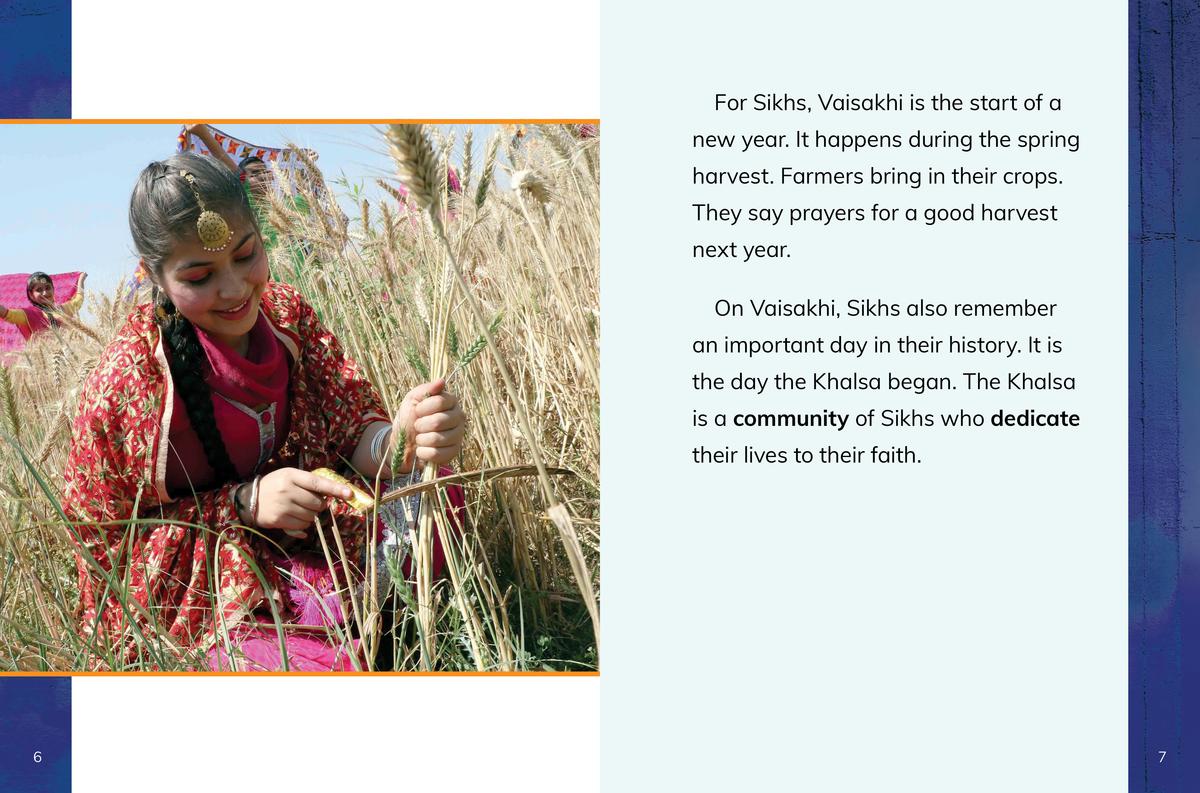 For Sikhs, Vaisakhi is the start of a new year. It happens during the spring harvest. Farmers bring in their crops. They say prayers for a good harvest next year.

On Vaisakhi, Sikhs also remember an important day in their history. It is the day the Khalsa began. The Khalsa is a community of Sikhs who dedicate their lives to their faith.

6

7